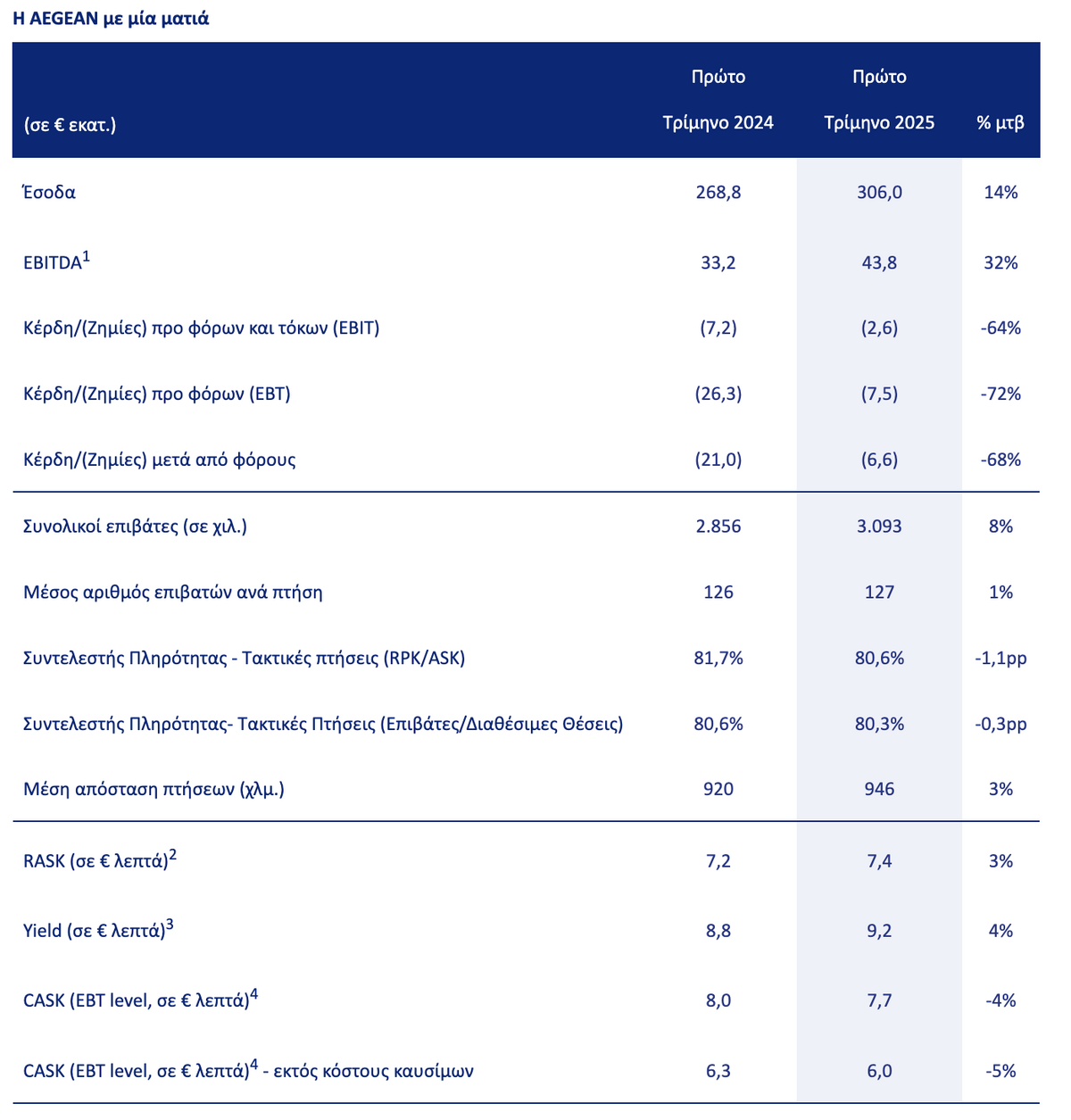 Η AEGEAN με μία ματιά

| (σε € εκατ.) | Πρώτο Τρίμηνο 2024 | Πρώτο Τρίμηνο 2025 | % μτβ |
|---|---|---|---|
| Έσοδα | 268,8 | 306,0 | 14% |
| EBITDA$^1$ | 33,2 | 43,8 | 32% |
| Κέρδη/(Ζημίες) προ φόρων και τόκων (EBIT) | (7,2) | (2,6) | -64% |
| Κέρδη/(Ζημίες) προ φόρων (EBT) | (26,3) | (7,5) | -72% |
| Κέρδη/(Ζημίες) μετά από φόρους | (21,0) | (6,6) | -68% |
| Συνολικοί επιβάτες (σε χιλ.) | 2.856 | 3.093 | 8% |
| Μέσος αριθμός επιβατών ανά πτήση | 126 | 127 | 1% |
| Συντελεστής Πληρότητας - Τακτικές πτήσεις (RPK/ASK) | 81,7% | 80,6% | -1,1pp |
| Συντελεστής Πληρότητας- Τακτικές Πτήσεις (Επιβάτες/Διαθέσιμες Θέσεις) | 80,6% | 80,3% | -0,3pp |
| Μέση απόσταση πτήσεων (χλμ.) | 920 | 946 | 3% |
| RASK (σε € λεπτά)$^2$ | 7,2 | 7,4 | 3% |
| Yield (σε € λεπτά)$^3$ | 8,8 | 9,2 | 4% |
| CASK (EBT level, σε € λεπτά)$^4$ | 8,0 | 7,7 | -4% |
| CASK (EBT level, σε € λεπτά)$^4$ - εκτός κόστους καυσίμων | 6,3 | 6,0 | -5% |